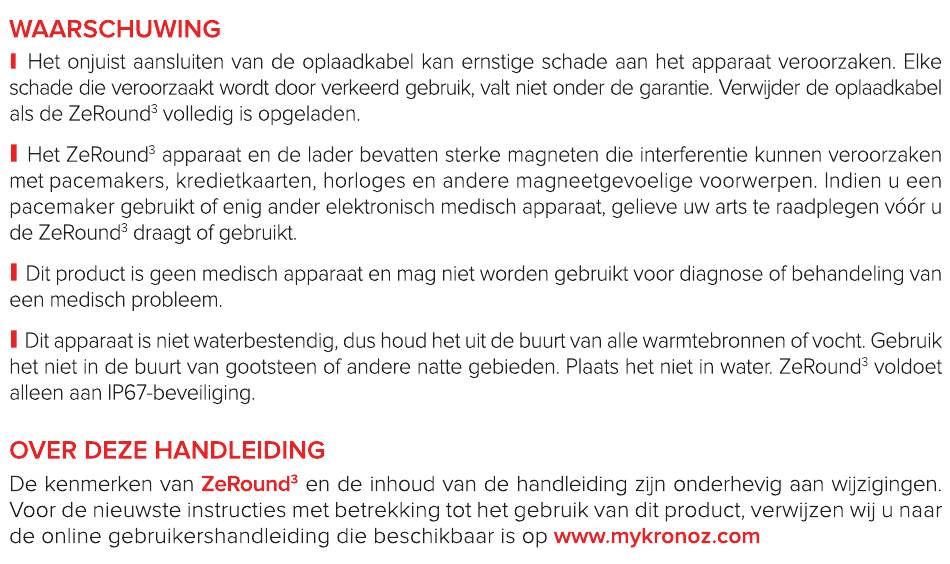 WAARSCHUWING

Het onjuist aansluiten van de oplaadkabel kan ernstige schade aan het apparaat veroorzaken. Elke schade die veroorzaakt wordt door verkeerd gebruik, valt niet onder de garantie. Verwijder de oplaadkabel als de ZeRound$^3$ volledig is opgeladen.

Het ZeRound$^3$ apparaat en de lader bevatten sterke magneten die interferentie kunnen veroorzaken met pacemakers, kredietkaarten, horloges en andere magneetgevoelige voorwerpen. Indien u een pacemaker gebruikt of enig ander elektronisch medisch apparaat, gelieve uw arts te raadplegen vóór u de ZeRound$^3$ draagt of gebruikt.

Dit product is geen medisch apparaat en mag niet worden gebruikt voor diagnose of behandeling van een medisch probleem.

Dit apparaat is niet waterbestendig, dus houd het uit de buurt van alle warmtebronnen of vocht. Gebruik het niet in de buurt van gootsteen of andere natte gebieden. Plaats het niet in water. ZeRound$^3$ voldoet alleen aan IP67-beveiliging.

OVER DEZE HANDLEIDING

De kenmerken van ZeRound$^3$ en de inhoud van de handleiding zijn onderhevig aan wijzigingen. Voor de nieuwste instructies met betrekking tot het gebruik van dit product, verwijzen wij u naar de online gebruikershandleiding die beschikbaar is op www.mykronoz.com